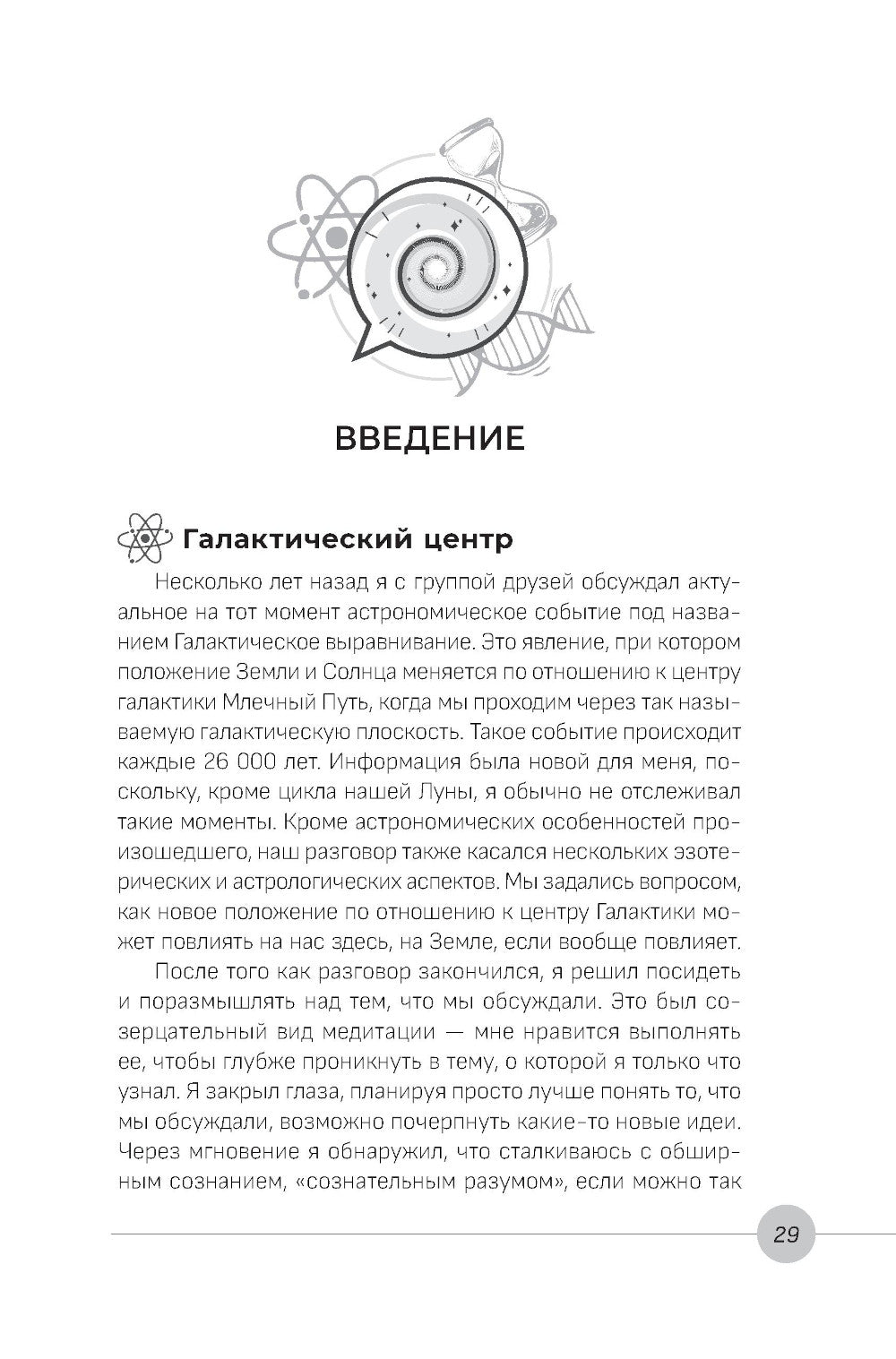 ВВЕДЕНИЕ

Галактический центр

Несколько лет назад я с группой друзей обсуждал актуальное на тот момент астрономическое событие под названием Галактическое выравнивание. Это явление, при котором положение Земли и Солнца меняется по отношению к центру галактики Млечный Путь, когда мы проходим через так называемую галактическую плоскость. Такое событие происходит каждые 26 000 лет. Информация была новой для меня, поскольку, кроме цикла нашей Луны, я обычно не отслеживал такие моменты. Кроме астрономических особенностей произошедшего, наш разговор также касался нескольких эзотерических и астрологических аспектов. Мы задались вопросом, как новое положение по отношению к центру Галактики может повлиять на нас здесь, на Земле, если вообще повлияет.

После того как разговор закончился, я решил посидеть и поразмышлять над тем, что мы обсуждали. Это был созерцательный вид медитации — мне нравится выполнять ее, чтобы глубже проникнуть в тему, о которой я только что узнал. Я закрыл глаза, планируя просто лучше понять то, что мы обсуждали, возможно почерпнуть какие-то новые идеи. Через мгновение я обнаружил, что сталкиваюсь с обширным сознанием, «сознательным разумом», если можно так

29